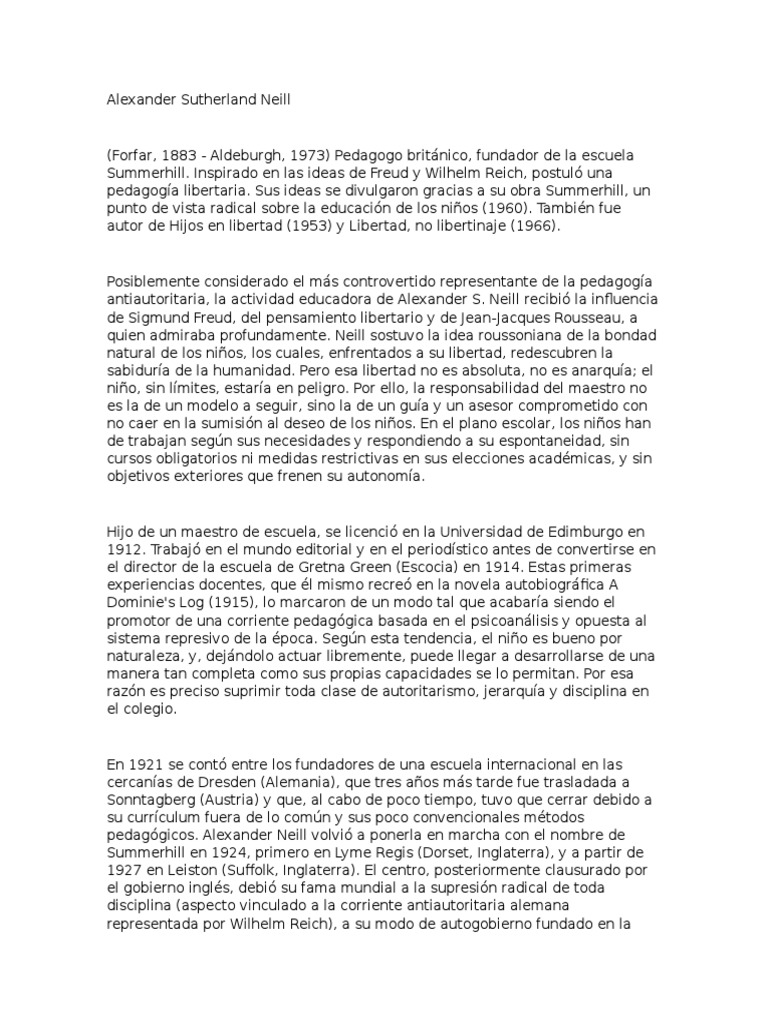 Alexander Sutherland Neill

(Forfar, 1883 - Aldeburgh, 1973) Pedagogo británico, fundador de la escuela Summerhill. Inspirado en las ideas de Freud y Wilhelm Reich, postuló una pedagogía libertaria. Sus ideas se divulgaron gracias a su obra Summerhill, un punto de vista radical sobre la educación de los niños (1960). También fue autor de Hijos en libertad (1953) y Libertad, no libertinaje (1966).

Posiblemente considerado el más controvertido representante de la pedagogía antiautoritaria, la actividad educadora de Alexander S. Neill recibió la influencia de Sigmund Freud, del pensamiento libertario y de Jean-Jacques Rousseau, a quien admiraba profundamente. Neill sostuvo la idea roussoniana de la bondad natural de los niños, los cuales, enfrentados a su libertad, redescubren la sabiduría de la humanidad. Pero esa libertad no es absoluta, no es anarquía; el niño, sin límites, estaría en peligro. Por ello, la responsabilidad del maestro no es la de un modelo a seguir, sino la de un guía y un asesor comprometido con no caer en la sumisión al deseo de los niños. En el plano escolar, los niños han de trabajan según sus necesidades y respondiendo a su espontaneidad, sin cursos obligatorios ni medidas restrictivas en sus elecciones académicas, y sin objetivos exteriores que frenen su autonomía.

Hijo de un maestro de escuela, se licenció en la Universidad de Edimburgo en 1912. Trabajó en el mundo editorial y en el periodístico antes de convertirse en el director de la escuela de Gretna Green (Escocia) en 1914. Estas primeras experiencias docentes, que él mismo recreó en la novela autobiográfica A Dominie's Log (1915), lo marcaron de un modo tal que acabaría siendo el promotor de una corriente pedagógica basada en el psicoanálisis y opuesta al sistema represivo de la época. Según esta tendencia, el niño es bueno por naturaleza, y, dejándolo actuar libremente, puede llegar a desarrollarse de una manera tan completa como sus propias capacidades se lo permitan. Por esa razón es preciso suprimir toda clase de autoritarismo, jerarquía y disciplina en el colegio.

En 1921 se contó entre los fundadores de una escuela internacional en las cercanías de Dresden (Alemania), que tres años más tarde fue trasladada a Sonntagberg (Austria) y que, al cabo de poco tiempo, tuvo que cerrar debido a su currículum fuera de lo común y sus poco convencionales métodos pedagógicos. Alexander Neill volvió a ponerla en marcha con el nombre de Summerhill en 1924, primero en Lyme Regis (Dorset, Inglaterra), y a partir de 1927 en Leiston (Suffolk, Inglaterra). El centro, posteriormente clausurado por el gobierno inglés, debió su fama mundial a la supresión radical de toda disciplina (aspecto vinculado a la corriente antiautoritaria alemana representada por Wilhelm Reich), a su modo de autogobierno fundado en la